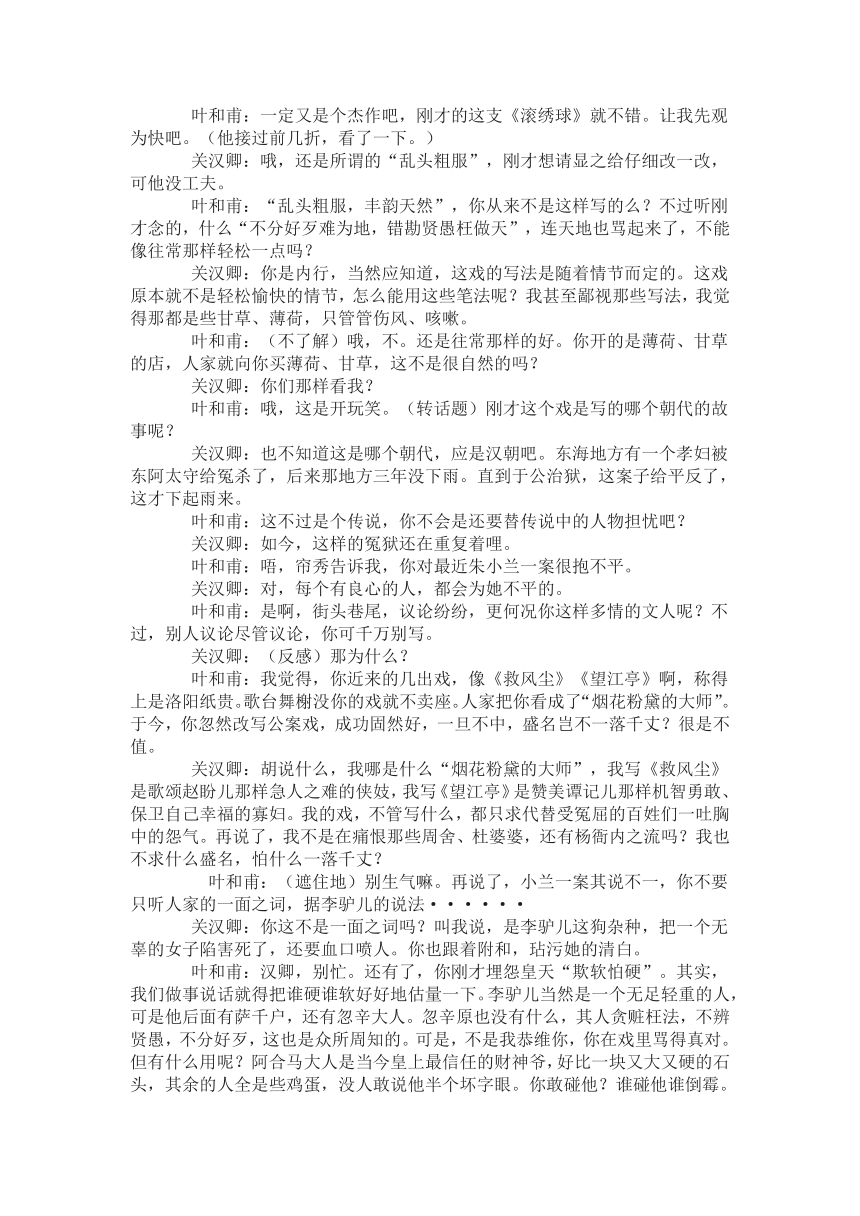 叶和甫：一定又是个杰作吧，刚才的这支《滚绣球》就不错。让我先观为快吧。（他接过前几折，看了一下。）

关汉卿：哦，还是所谓的“乱头粗服”，刚才想请显之给仔细改一改，可他没工夫。

叶和甫：“乱头粗服，丰韵天然”，你从来不是这样写的么？不过听刚才念的，什么“不分好歹难为地，错勘贤愚枉做天”，连天地也骂起来了，不能像往常那样轻松一点吗？

关汉卿：你是内行，当然应知道，这戏的写法是随着情节而定的。这戏原本就不是轻松愉快的情节，怎么能用这些笔法呢？我甚至鄙视那些写法，我觉得那都是些甘草、薄荷，只管管伤风、咳嗽。

叶和甫：（不了解）哦，不。还是往常那样的好。你开的是薄荷、甘草的店，人家就向你买薄荷、甘草，这不是很自然的吗？

关汉卿：你们那样看我？

叶和甫：哦，这是开玩笑。（转话题）刚才这个戏是写的哪个朝代的故事呢？

关汉卿：也不知道这是哪个朝代，应是汉朝吧。东海地方有一个孝妇被东阿太守给冤杀了，后来那地方三年没下雨。直到于公治狱，这案子给平反了，这才下起雨来。

叶和甫：这不过是个传说，你不会是还要替传说中的人物担忧吧？

关汉卿：如今，这样的冤狱还在重复着哩。

叶和甫：唔，帘秀告诉我，你对最近朱小兰一案很抱不平。

关汉卿：对，每个有良心的人，都会为她不平的。

叶和甫：是啊，街头巷尾，议论纷纷，更何况你这样多情的文人呢？不过，别人议论尽管议论，你可千万别写。

关汉卿：（反感）那为什么？

叶和甫：我觉得，你近来的几出戏，像《救风尘》《望江亭》啊，称得上是洛阳纸贵。歌台舞榭没你的戏就不卖座。人家把你看成了“烟花粉黛的大师”。于今，你忽然改写公案戏，成功固然好，一旦不中，盛名岂不一落千丈？很是不值。

关汉卿：胡说什么，我哪是什么“烟花粉黛的大师”，我写《救风尘》是歌颂赵盼儿那样急人之难的侠妓，我写《望江亭》是赞美谭记儿那样机智勇敢、保卫自己幸福的寡妇。我的戏，不管写什么，都只求代替受冤屈的百姓们一吐胸中的怨气。再说了，我不是在痛恨那些周舍、杜婆婆，还有杨衙内之流吗？我也不求什么盛名，怕什么一落千丈？

叶和甫：（遮住地）别生气嘛。再说了，小兰一案其说不一，你不要只听人家的一面之词，据李驴儿的说法••••••

关汉卿：你这不是一面之词吗？叫我说，是李驴儿这狗杂种，把一个无辜的女子陷害死了，还要血口喷人。你也跟着附和，玷污她的清白。

叶和甫：汉卿，别忙。还有了，你刚才埋怨皇天“欺软怕硬”。其实，我们做事说话就得把谁硬谁软好好地估量一下。李驴儿当然是一个无足轻重的人，可是他后面有萨千户，还有忽辛大人。忽辛原也没有什么，其人贪赃枉法，不辨贤愚，不分好歹，这也是众所周知的。可是，不是我恭维你，你在戏里骂得真对。但有什么用呢？阿合马大人是当今皇上最信任的财神爷，好比一块又大又硬的石头，其余的人全是些鸡蛋，没人敢说他半个坏字眼。你敢碰他？谁碰他谁倒霉。